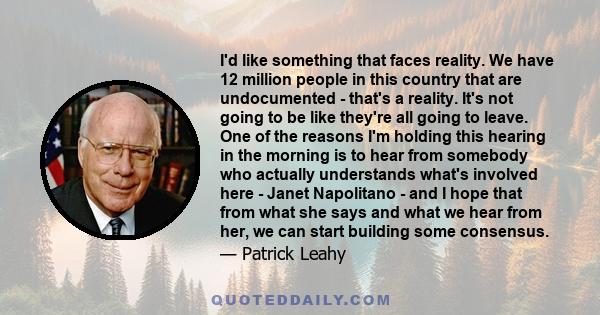 I'd like something that faces reality. We have 12 million people in this country that are undocumented - that's a reality. It's not going to be like they're all going to leave. One of the reasons I'm holding this hearing in the morning is to hear from somebody who actually understands what's involved here - Janet Napolitano - and I hope that from what she says and what we hear from her, we can start building some consensus.
— Patrick Leahy

QUOTEDDAILY.COM